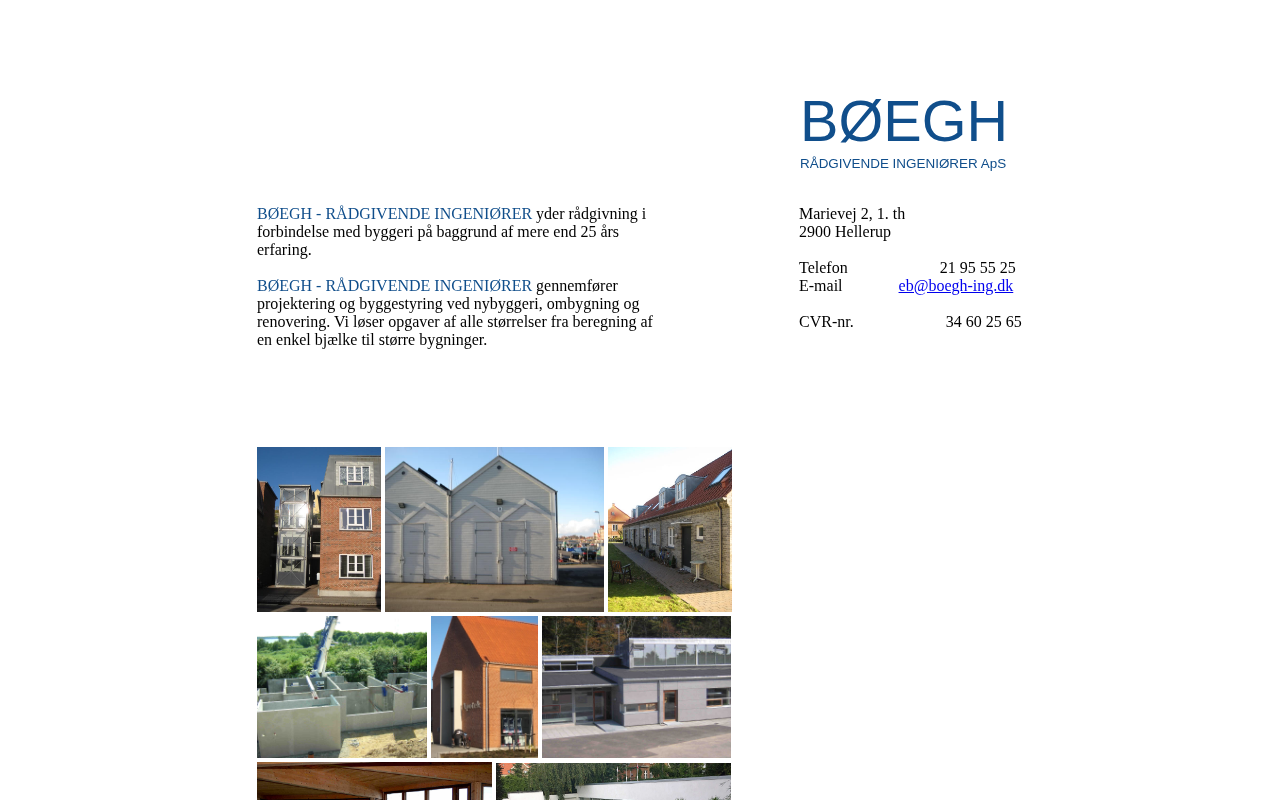 BØEGH
RÅDGIVENDE INGENIØRER ApS

BØEGH - RÅDGIVENDE INGENIØRER yder rådgivning i forbindelse med byggeri på baggrund af mere end 25 års erfaring.

BØEGH - RÅDGIVENDE INGENIØRER gennemfører projektering og byggestyring ved nybyggeri, ombygning og renovering. Vi løser opgaver af alle størrelser fra beregning af en enkel bjælke til større bygninger.

Marievej 2, 1. th
2900 Hellerup

Telefon 21 95 55 25
E-mail eb@boegh-ing.dk

CVR-nr. 34 60 25 65